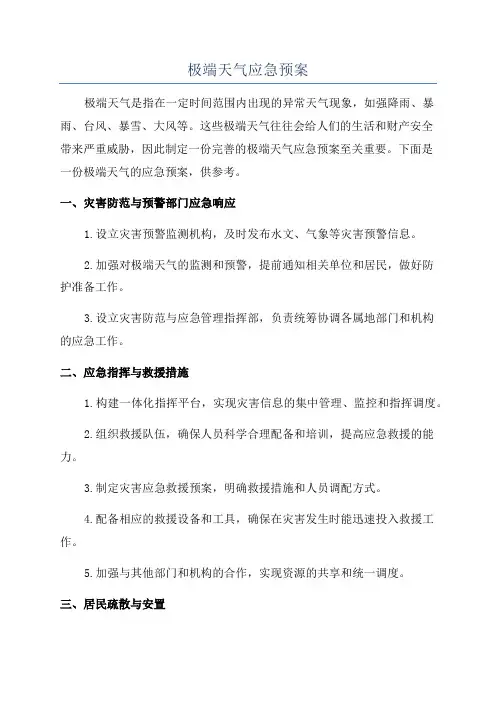 极端天气应急预案

极端天气是指在一定时间范围内出现的异常天气现象，如强降雨、暴雨、台风、暴雪、大风等。这些极端天气往往会给人们的生活和财产安全带来严重威胁，因此制定一份完善的极端天气应急预案至关重要。下面是一份极端天气的应急预案，供参考。

一、灾害防范与预警部门应急响应

1.设立灾害预警监测机构，及时发布水文、气象等灾害预警信息。

2.加强对极端天气的监测和预警，提前通知相关单位和居民，做好防护准备工作。

3.设立灾害防范与应急管理指挥部，负责统筹协调各属地部门和机构的应急工作。

二、应急指挥与救援措施

1.构建一体化指挥平台，实现灾害信息的集中管理、监控和指挥调度。

2.组织救援队伍，确保人员科学合理配备和培训，提高应急救援的能力。

3.制定灾害应急救援预案，明确救援措施和人员调配方式。

4.配备相应的救援设备和工具，确保在灾害发生时能迅速投入救援工作。

5.加强与其他部门和机构的合作，实现资源的共享和统一调度。

三、居民疏散与安置